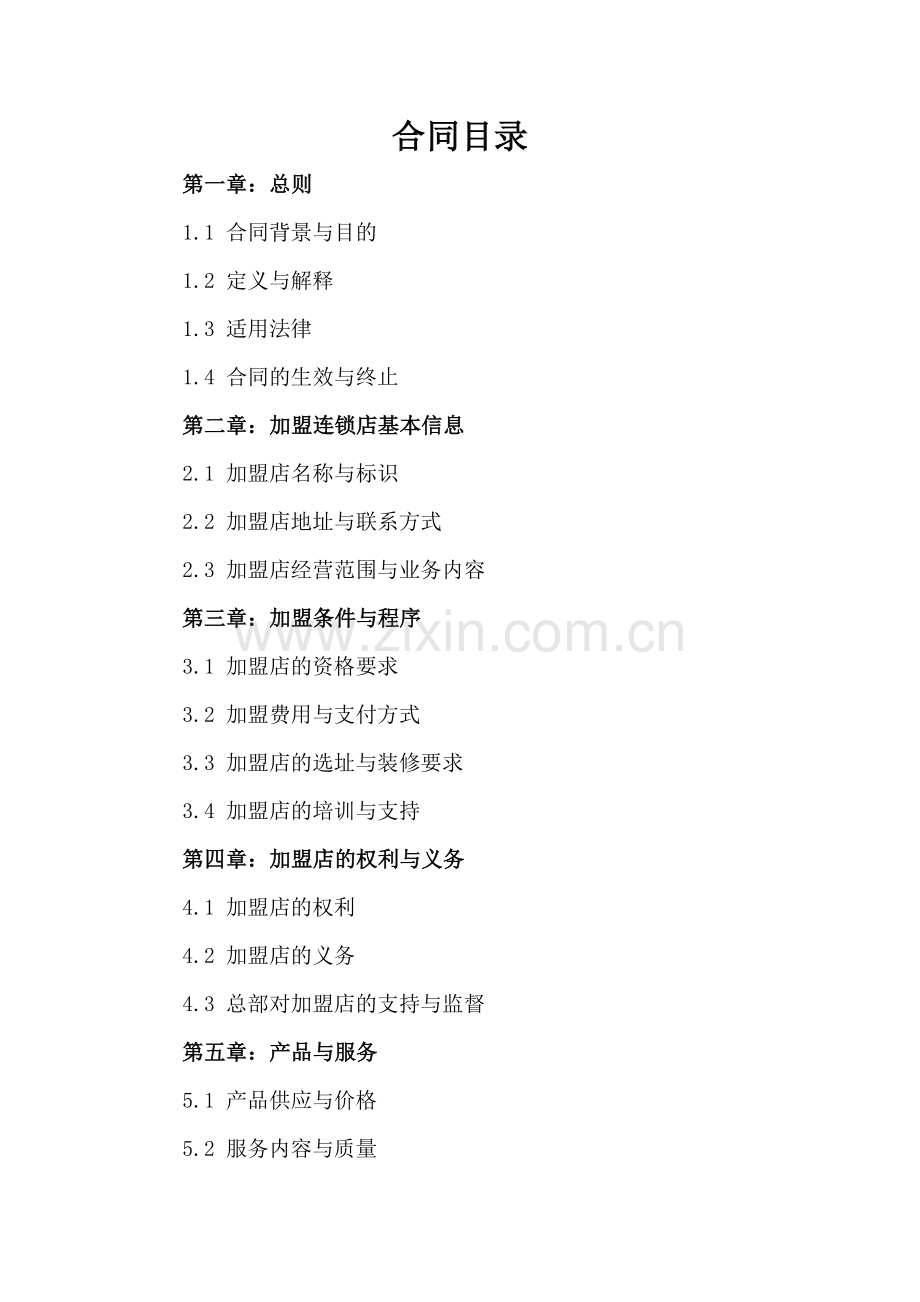 合同目录

第一章：总则

1.1 合同背景与目的

1.2 定义与解释

1.3 适用法律

1.4 合同的生效与终止

第二章：加盟连锁店基本信息

2.1 加盟店名称与标识

2.2 加盟店地址与联系方式

2.3 加盟店经营范围与业务内容

第三章：加盟条件与程序

www.zixin.com.cn

3.1 加盟店的资格要求

3.2 加盟费用与支付方式

3.3 加盟店的选址与装修要求

3.4 加盟店的培训与支持

第四章：加盟店的权利与义务

4.1 加盟店的权利

4.2 加盟店的义务

4.3 总部对加盟店的支持与监督

第五章：产品与服务

5.1 产品供应与价格

5.2 服务内容与质量